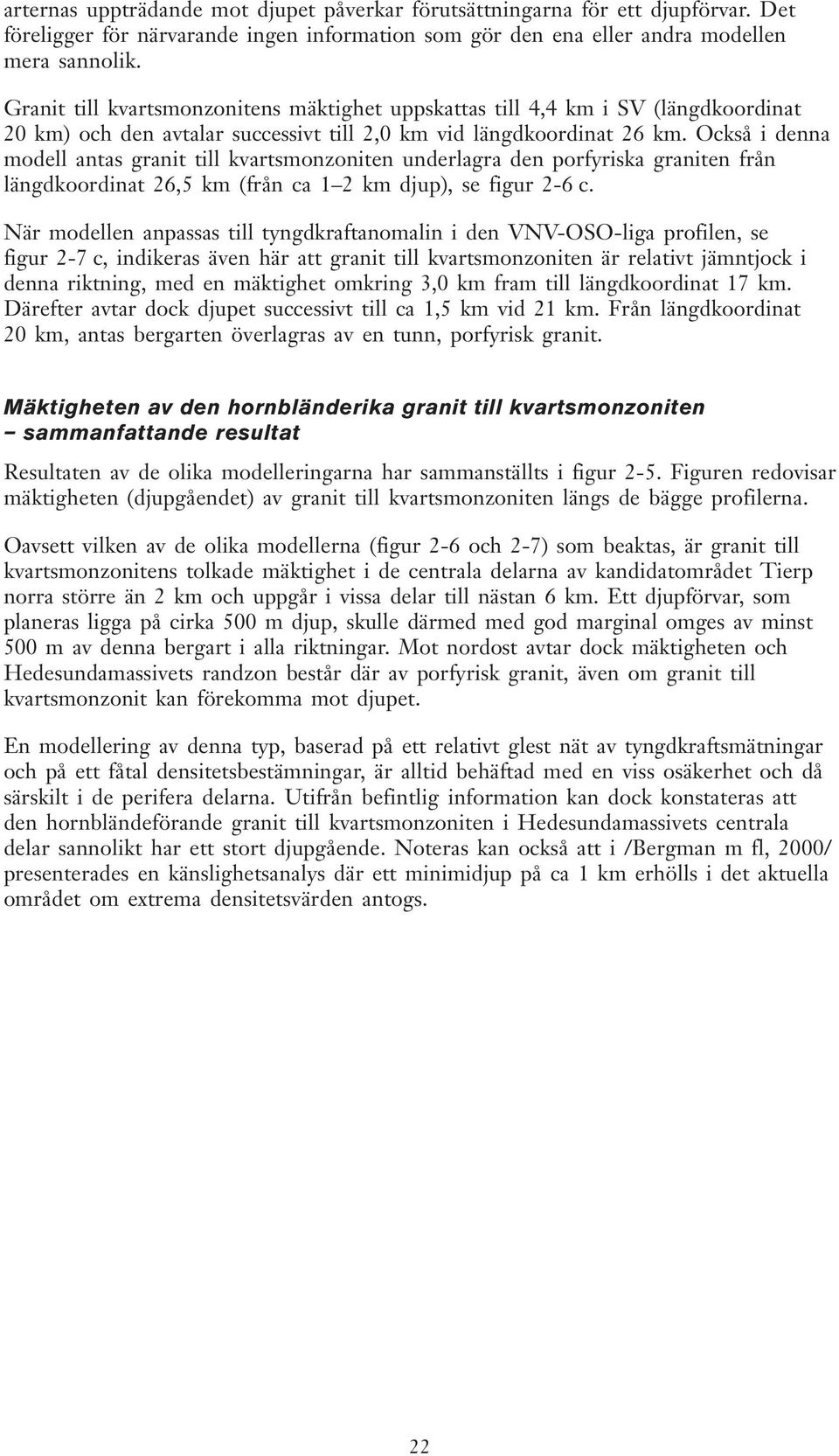 arternas uppträdande mot djupet påverkar förutsättningarna för ett djupförvar. Det föreligger för närvarande ingen information som gör den ena eller andra modellen mera sannolik.

Granit till kvartsmonzonitens mäktighet uppskattas till 4,4 km i SV (längdkoordinat 20 km) och den avtalar successivt till 2,0 km vid längdkoordinat 26 km. Också i denna modell antas granit till kvartsmonzoniten underlagra den porfyriska graniten från längdkoordinat 26,5 km (från ca 1–2 km djup), se figur 2-6 c.

När modellen anpassas till tyngdkraftanomalin i den VNV-OSO-liga profilen, se figur 2-7 c, indikeras även här att granit till kvartsmonzoniten är relativt jämntjock i denna riktning, med en mäktighet omkring 3,0 km fram till längdkoordinat 17 km. Därefter avtar dock djupet successivt till ca 1,5 km vid 21 km. Från längdkoordinat 20 km, antas bergarten överlagras av en tunn, porfyrisk granit.

Mäktigheten av den hornbländerika granit till kvartsmonzoniten – sammanfattande resultat

Resultaten av de olika modelleringarna har sammanställts i figur 2-5. Figuren redovisar mäktigheten (djupgåendet) av granit till kvartsmonzoniten längs de bägge profilerna.

Oavsett vilken av de olika modellerna (figur 2-6 och 2-7) som beaktas, är granit till kvartsmonzonitens tolkade mäktighet i de centrala delarna av kandidatområdet Tierp norra större än 2 km och uppgår i vissa delar till nästan 6 km. Ett djupförvar, som planeras ligga på cirka 500 m djup, skulle därmed med god marginal omges av minst 500 m av denna bergart i alla riktningar. Mot nordost avtar dock mäktigheten och Hedesundamassivets randzon består där av porfyrisk granit, även om granit till kvartsmonzonit kan förekomma mot djupet.

En modellering av denna typ, baserad på ett relativt glest nät av tyngdkraftsmätningar och på ett fåtal densitetsbestämningar, är alltid behäftad med en viss osäkerhet och då särskilt i de perifera delarna. Utifrån befintlig information kan dock konstateras att den hornbländeförande granit till kvartsmonzoniten i Hedesundamassivets centrala delar sannolikt har ett stort djupgående. Noteras kan också att i /Bergman m fl, 2000/ presenterades en känslighetsanalys där ett minimidjup på ca 1 km erhölls i det aktuella området om extrema densitetsvärden antogs.

22